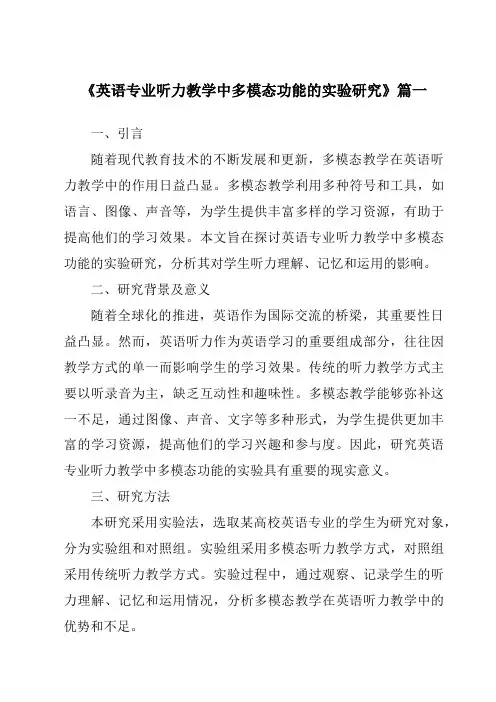 《英语专业听力教学中多模态功能的实验研究》篇一

一、引言

随着现代教育技术的不断发展和更新，多模态教学在英语听力教学中的作用日益凸显。多模态教学利用多种符号和工具，如语言、图像、声音等，为学生提供丰富多样的学习资源，有助于提高他们的学习效果。本文旨在探讨英语专业听力教学中多模态功能的实验研究，分析其对学生听力理解、记忆和运用的影响。

二、研究背景及意义

随着全球化的推进，英语作为国际交流的桥梁，其重要性日益凸显。然而，英语听力作为英语学习的重要组成部分，往往因教学方式的单一而影响学生的学习效果。传统的听力教学方式主要以听录音为主，缺乏互动性和趣味性。多模态教学能够弥补这一不足，通过图像、声音、文字等多种形式，为学生提供更加丰富的学习资源，提高他们的学习兴趣和参与度。因此，研究英语专业听力教学中多模态功能的实验具有重要的现实意义。

三、研究方法

本研究采用实验法，选取某高校英语专业的学生为研究对象，分为实验组和对照组。实验组采用多模态听力教学方式，对照组采用传统听力教学方式。实验过程中，通过观察、记录学生的听力理解、记忆和运用情况，分析多模态教学在英语听力教学中的优势和不足。